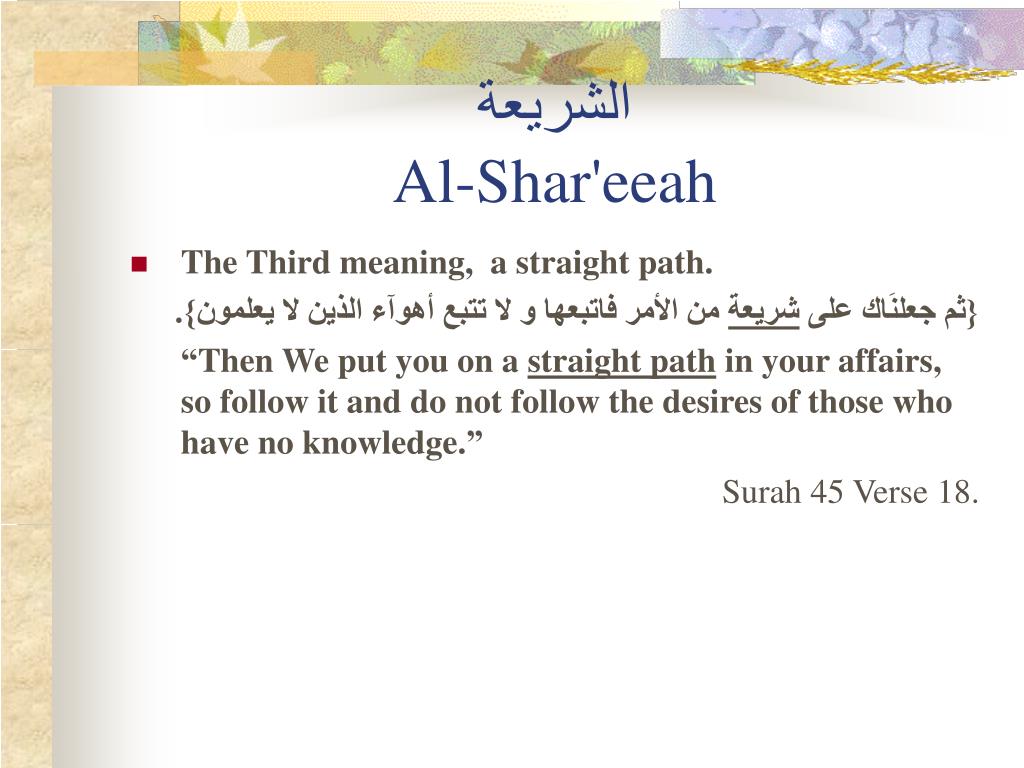 الشريعة
Al-Shar'eeah

The Third meaning, a straight path.

{ثم جعلنَاك على شريعة من الأمر فاتبعها و لا تتبع أهوآء الذين لا يعلمون}.

“Then We put you on a straight path in your affairs, so follow it and do not follow the desires of those who have no knowledge.”

Surah 45 Verse 18.